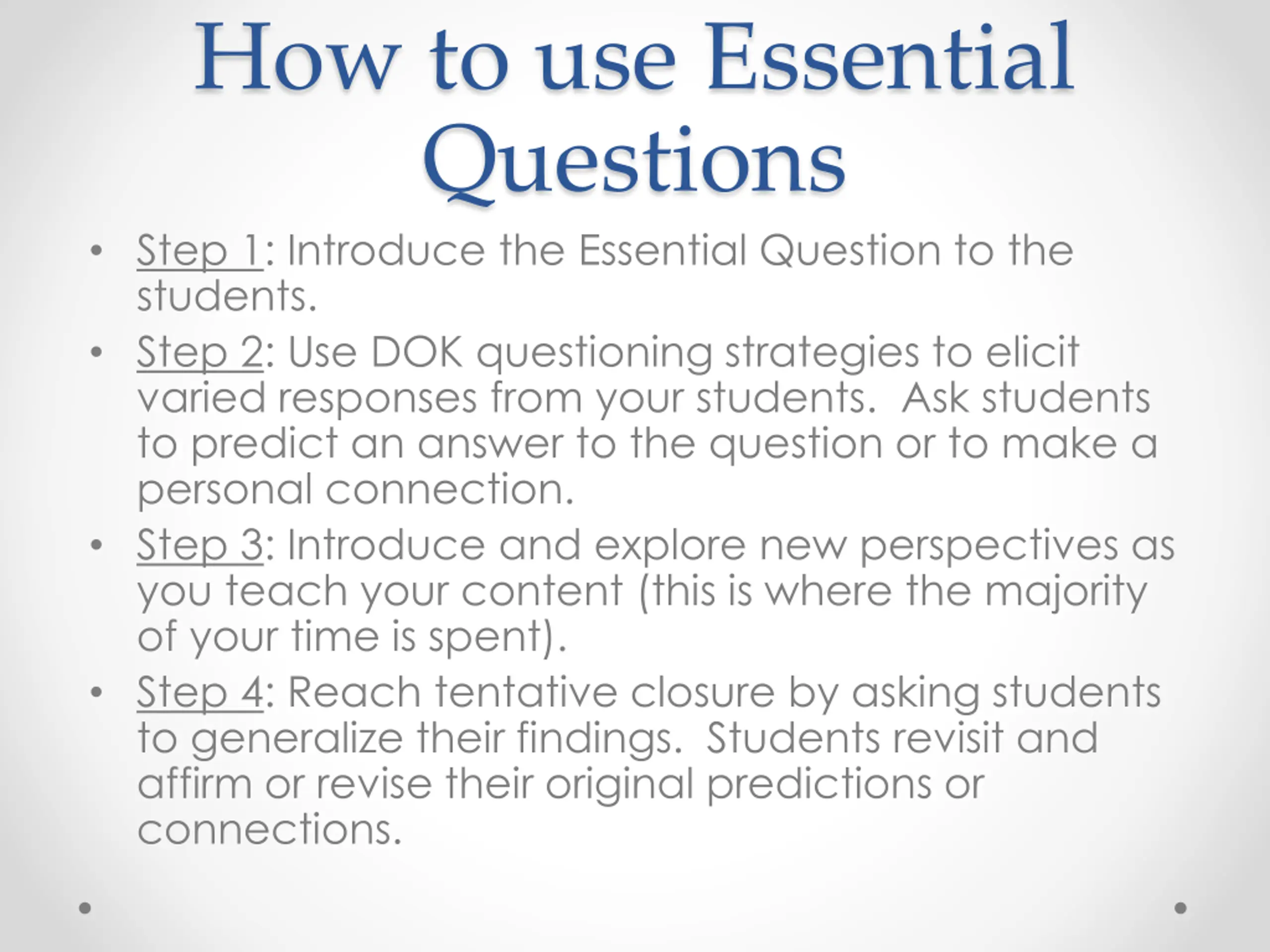 How to use Essential Questions

• Step 1: Introduce the Essential Question to the students.
• Step 2: Use DOK questioning strategies to elicit varied responses from your students. Ask students to predict an answer to the question or to make a personal connection.
• Step 3: Introduce and explore new perspectives as you teach your content (this is where the majority of your time is spent).
• Step 4: Reach tentative closure by asking students to generalize their findings. Students revisit and affirm or revise their original predictions or connections.